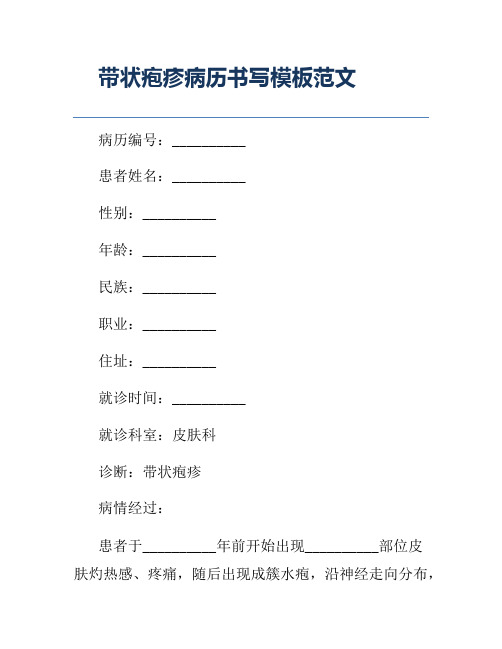 带状疱疹病历书写模板范文

病历编号：__________

患者姓名：__________

性别：__________

年龄：__________

民族：__________

职业：__________

住址：__________

就诊时间：__________

就诊科室：皮肤科

诊断：带状疱疹

病情经过：

患者于__________年前开始出现__________部位皮肤灼热感、疼痛，随后出现成簇水疱，沿神经走向分布，